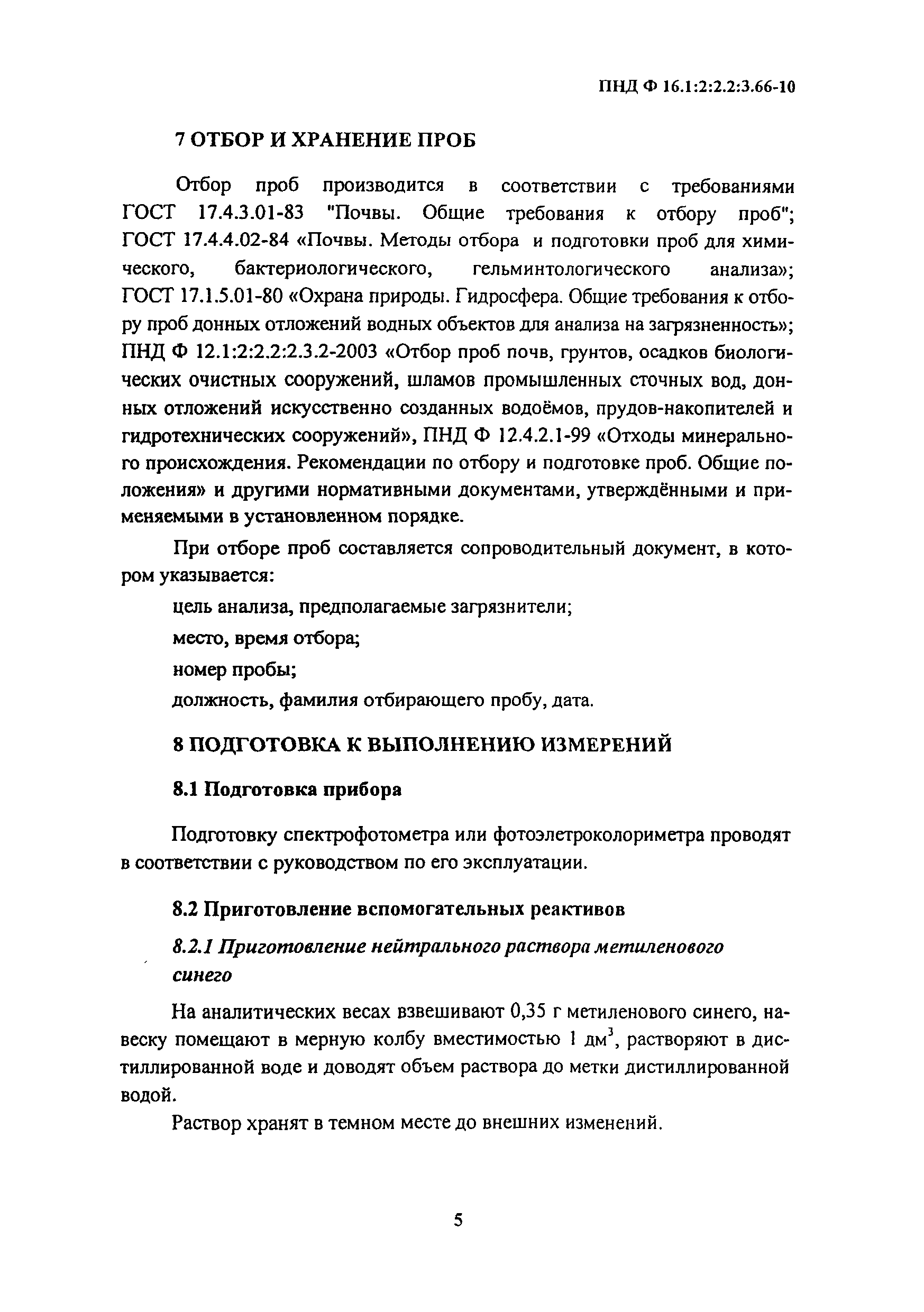 ПНД Ф 16.1:2:2.2:3.66-10

7 ОТБОР И ХРАНЕНИЕ ПРОБ

Отбор проб производится в соответствии с требованиями ГОСТ 17.4.3.01-83 "Почвы. Общие требования к отбору проб"; ГОСТ 17.4.4.02-84 «Почвы. Методы отбора и подготовки проб для химического, бактериологического, гельминтологического анализа»; ГОСТ 17.1.5.01-80 «Охрана природы. Гидросфера. Общие требования к отбору проб донных отложений водных объектов для анализа на загрязненность»; ПНД Ф 12.1:2:2.2:2.3.2-2003 «Отбор проб почв, грунтов, осадков биологических очистных сооружений, шламов промышленных сточных вод, донных отложений искусственно созданных водоёмов, прудов-накопителей и гидротехнических сооружений», ПНД Ф 12.4.2.1-99 «Отходы минерального происхождения. Рекомендации по отбору и подготовке проб. Общие положения» и другими нормативными документами, утверждёнными и применяемыми в установленном порядке.

При отборе проб составляется сопроводительный документ, в котором указывается:

цель анализа, предполагаемые загрязнители;

место, время отбора;

номер пробы;

должность, фамилия отбирающего пробу, дата.

8 ПОДГОТОВКА К ВЫПОЛНЕНИЮ ИЗМЕРЕНИЙ

8.1 Подготовка прибора

Подготовку спектрофотометра или фотоэлетроколориметра проводят в соответствии с руководством по его эксплуатации.

8.2 Приготовление вспомогательных реактивов

8.2.1 Приготовление нейтрального раствора метиленового синего

На аналитических весах взвешивают 0,35 г метиленового синего, навеску помещают в мерную колбу вместимостью 1 дм$^3$, растворяют в дистиллированной воде и доводят объем раствора до метки дистиллированной водой.

Раствор хранят в темном месте до внешних изменений.

5